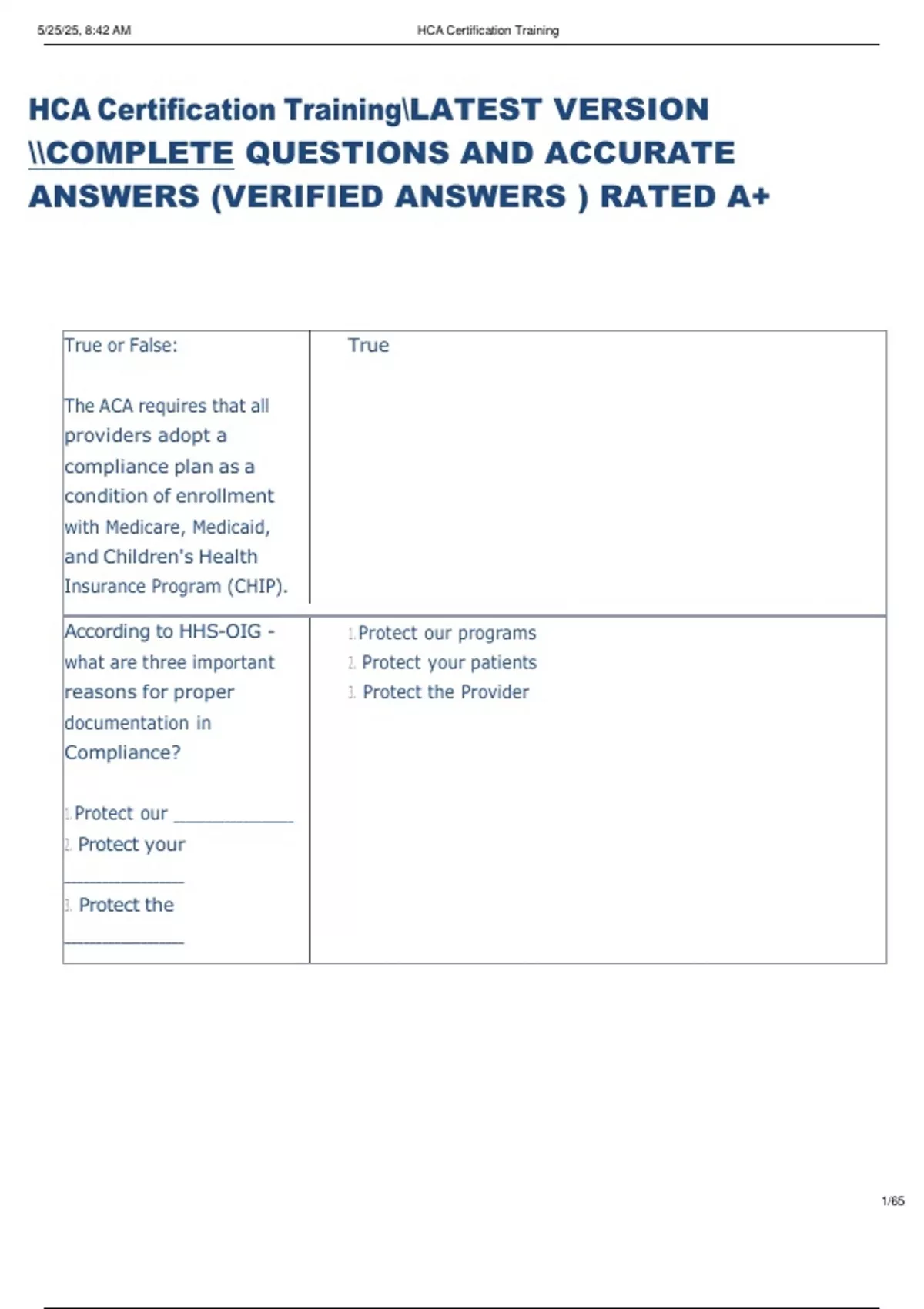 5/25/25, 8:42 AM HCA Certification Training

HCA Certification Training\LATEST VERSION \\COMPLETE QUESTIONS AND ACCURATE ANSWERS (VERIFIED ANSWERS ) RATED A+

| True or False: The ACA requires that all providers adopt a compliance plan as a condition of enrollment with Medicare, Medicaid, and Children's Health Insurance Program (CHIP). | True |
|---|---|
| According to HHS-OIG - what are three important reasons for proper documentation in Compliance? 1. Protect our ____ 2. Protect your ____ 3. Protect the ____ | 1. Protect our programs 2. Protect your patients 3. Protect the Provider |

1/65